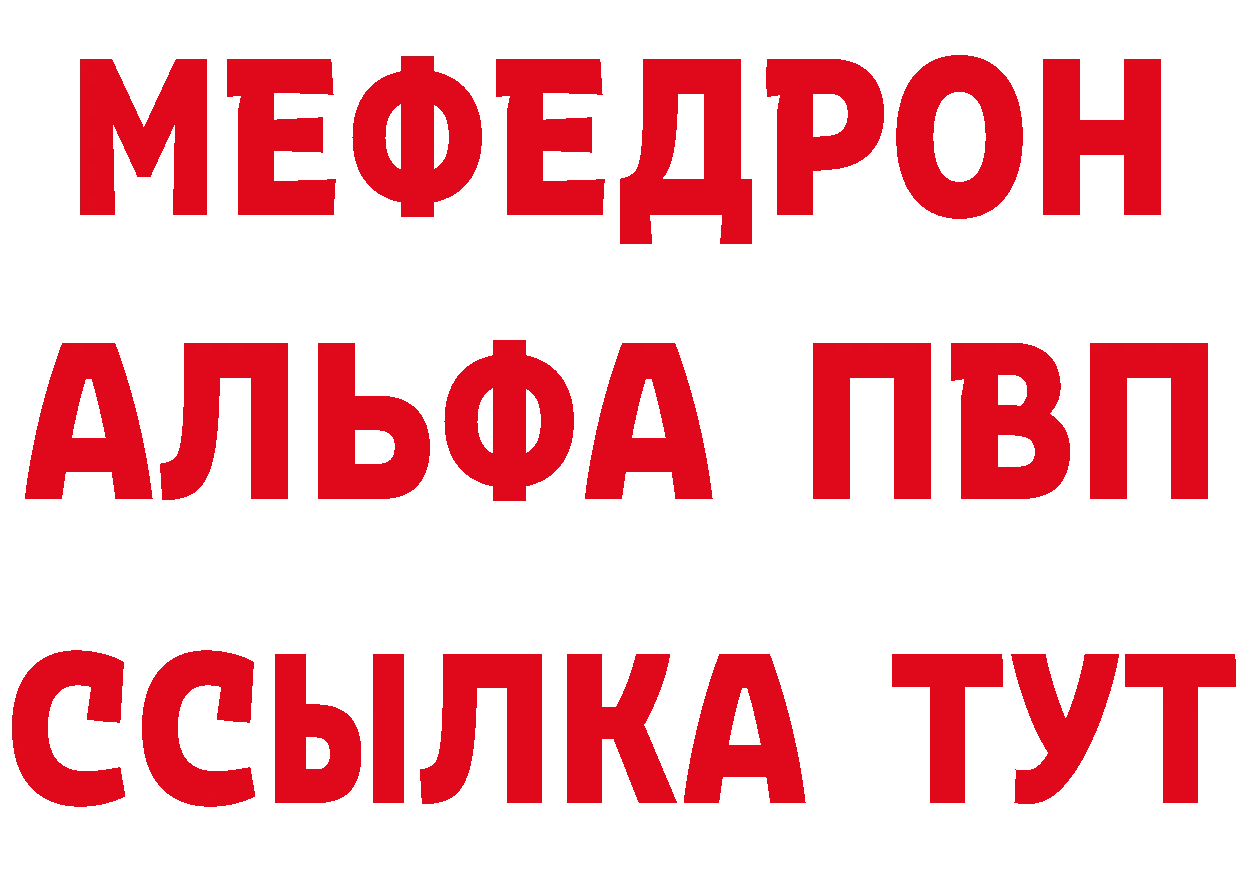 МЕФЕДРОН
АЛЬФА ПВП
ССЫЛКА ТУТ